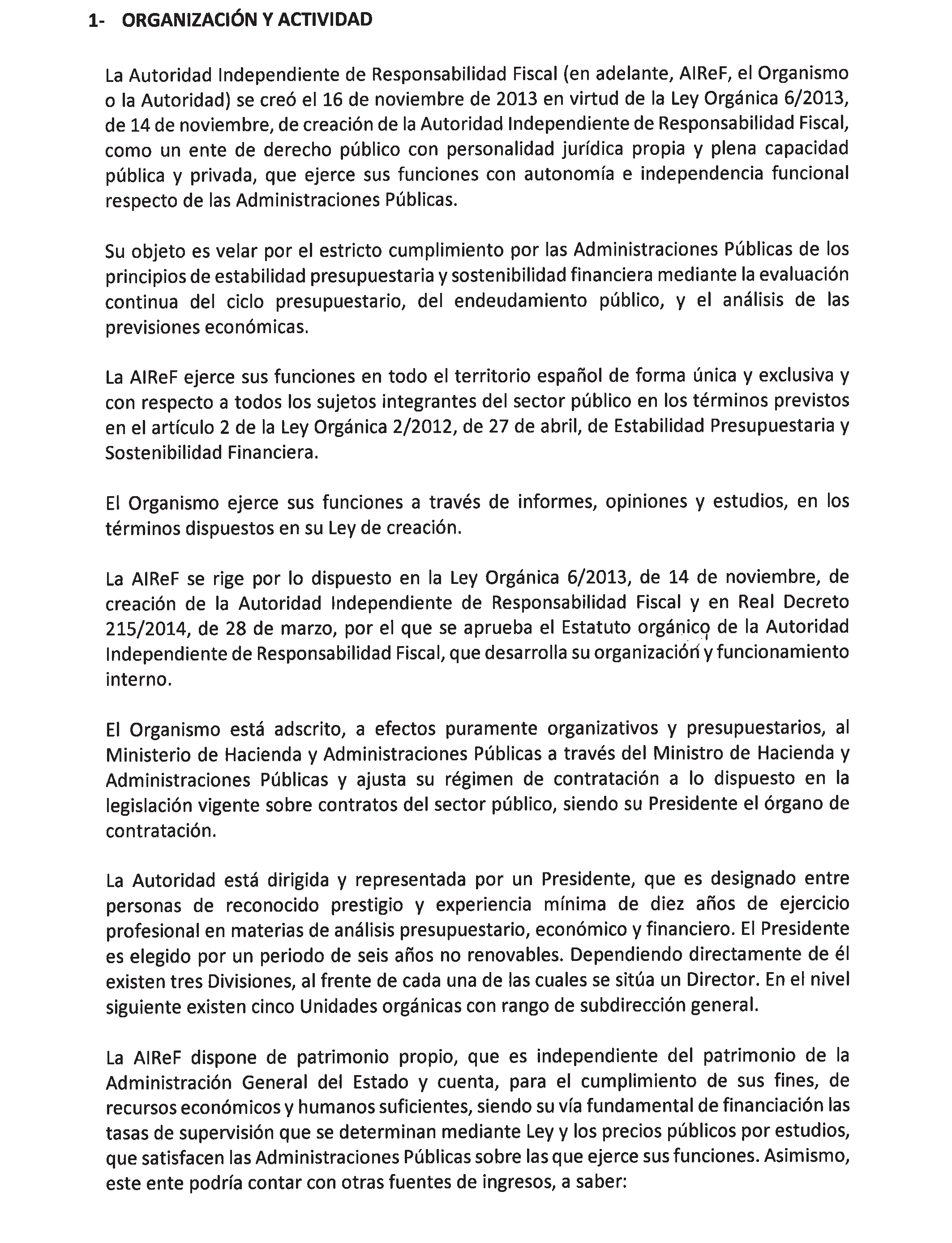 1- ORGANIZACIÓN Y ACTIVIDAD

La Autoridad Independiente de Responsabilidad Fiscal (en adelante, AIReF, el Organismo o la Autoridad) se creó el 16 de noviembre de 2013 en virtud de la Ley Orgánica 6/2013, de 14 de noviembre, de creación de la Autoridad Independiente de Responsabilidad Fiscal, como un ente de derecho público con personalidad jurídica propia y plena capacidad pública y privada, que ejerce sus funciones con autonomía e independencia funcional respecto de las Administraciones Públicas.

Su objeto es velar por el estricto cumplimiento por las Administraciones Públicas de los principios de estabilidad presupuestaria y sostenibilidad financiera mediante la evaluación continua del ciclo presupuestario, del endeudamiento público, y el análisis de las previsiones económicas.

La AIReF ejerce sus funciones en todo el territorio español de forma única y exclusiva y con respecto a todos los sujetos integrantes del sector público en los términos previstos en el artículo 2 de la Ley Orgánica 2/2012, de 27 de abril, de Estabilidad Presupuestaria y Sostenibilidad Financiera.

El Organismo ejerce sus funciones a través de informes, opiniones y estudios, en los términos dispuestos en su Ley de creación.

La AIReF se rige por lo dispuesto en la Ley Orgánica 6/2013, de 14 de noviembre, de creación de la Autoridad Independiente de Responsabilidad Fiscal y en Real Decreto 215/2014, de 28 de marzo, por el que se aprueba el Estatuto orgánico de la Autoridad Independiente de Responsabilidad Fiscal, que desarrolla su organización y funcionamiento interno.

El Organismo está adscrito, a efectos puramente organizativos y presupuestarios, al Ministerio de Hacienda y Administraciones Públicas a través del Ministro de Hacienda y Administraciones Públicas y ajusta su régimen de contratación a lo dispuesto en la legislación vigente sobre contratos del sector público, siendo su Presidente el órgano de contratación.

La Autoridad está dirigida y representada por un Presidente, que es designado entre personas de reconocido prestigio y experiencia mínima de diez años de ejercicio profesional en materias de análisis presupuestario, económico y financiero. El Presidente es elegido por un periodo de seis años no renovables. Dependiendo directamente de él existen tres Divisiones, al frente de cada una de las cuales se sitúa un Director. En el nivel siguiente existen cinco Unidades orgánicas con rango de subdirección general.

La AIReF dispone de patrimonio propio, que es independiente del patrimonio de la Administración General del Estado y cuenta, para el cumplimiento de sus fines, de recursos económicos y humanos suficientes, siendo su vía fundamental de financiación las tasas de supervisión que se determinan mediante Ley y los precios públicos por estudios, que satisfacen las Administraciones Públicas sobre las que ejerce sus funciones. Asimismo, este ente podría contar con otras fuentes de ingresos, a saber: